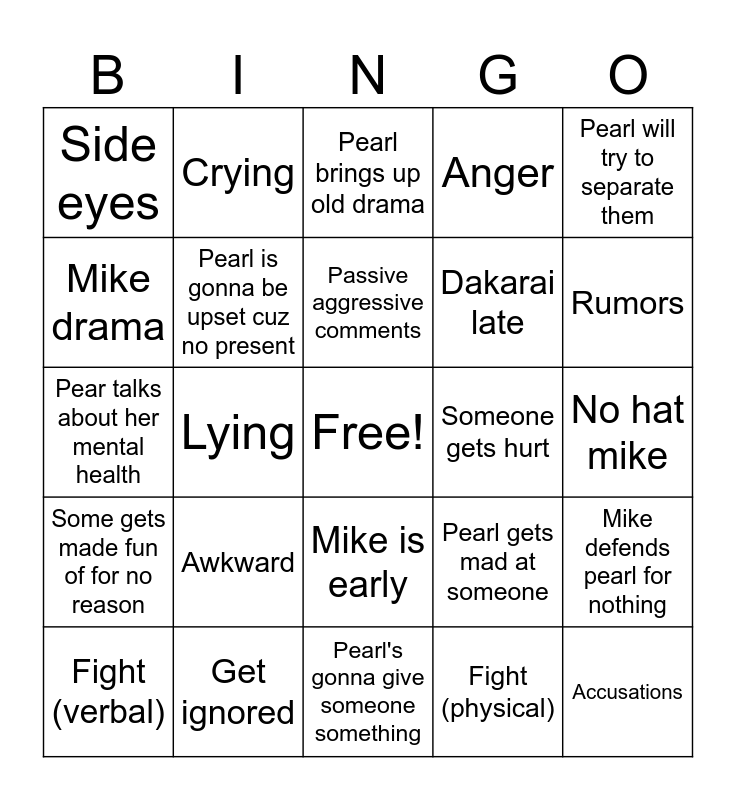 | B | I | N | G | O |
|---|---|---|---|---|
| Side eyes | Crying | Pearl brings up old drama | Anger | Pearl will try to separate them |
| Mike drama | Pearl is gonna be upset cuz no present | Passive aggressive comments | Dakarai late | Rumors |
| Pear talks about her mental health | Lying | Free! | Someone gets hurt | No hat mike |
| Some gets made fun of for no reason | Awkward | Mike is early | Pearl gets mad at someone | Mike defends pearl for nothing |
| Fight (verbal) | Get ignored | Pearl's gonna give someone something | Fight (physical) | Accusations |